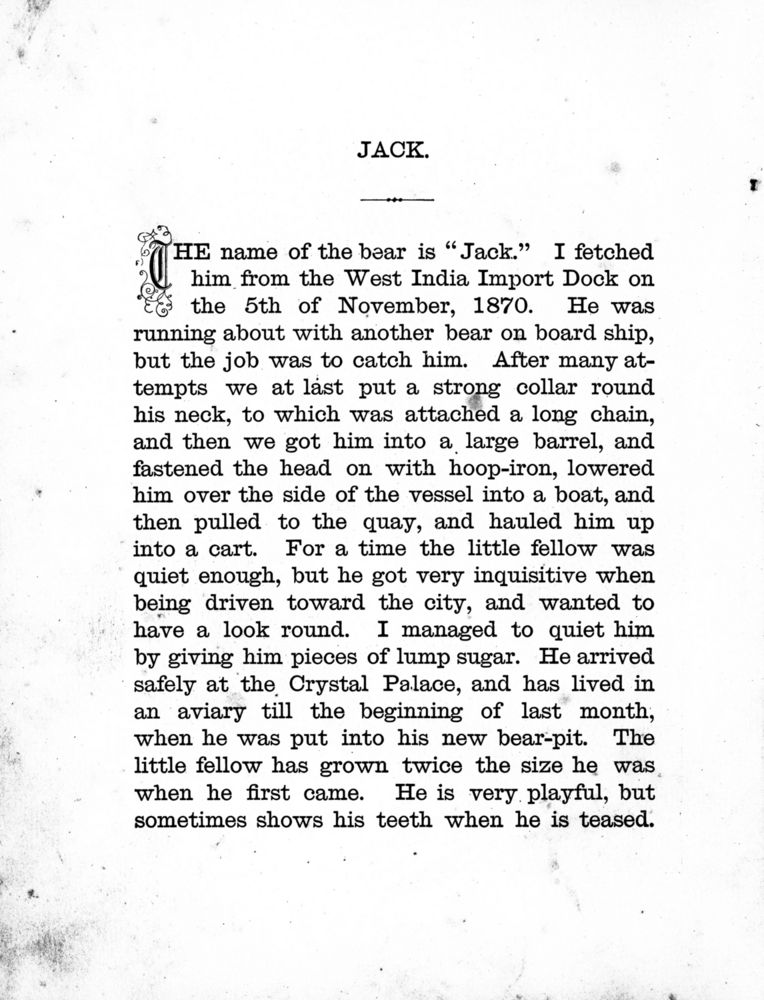 JACK.

THE name of the bear is "Jack." I fetched him from the West India Import Dock on the 5th of November, 1870. He was running about with another bear on board ship, but the job was to catch him. After many attempts we at last put a strong collar round his neck, to which was attached a long chain, and then we got him into a large barrel, and fastened the head on with hoop-iron, lowered him over the side of the vessel into a boat, and then pulled to the quay, and hauled him up into a cart. For a time the little fellow was quiet enough, but he got very inquisitive when being driven toward the city, and wanted to have a look round. I managed to quiet him by giving him pieces of lump sugar. He arrived safely at the Crystal Palace, and has lived in an aviary till the beginning of last month, when he was put into his new bear-pit. The little fellow has grown twice the size he was when he first came. He is very playful, but sometimes shows his teeth when he is teased.